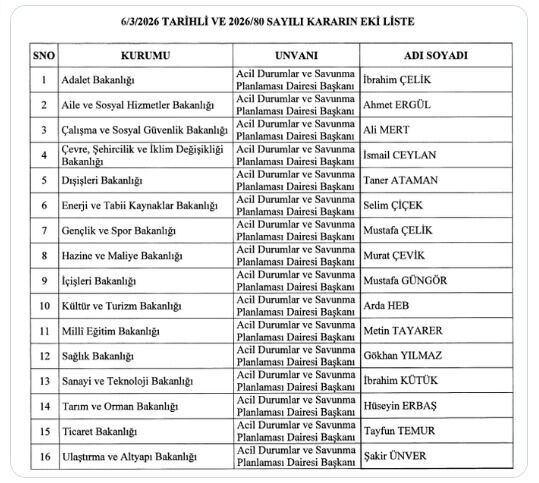 6/3/2026 TARİHLİ VE 2026/80 SAYILI KARARIN EKİ LİSTE

| SNO | KURUMU | UNVANI | ADI SOYADI |
|---|---|---|---|
| 1 | Adalet Bakanlığı | Acil Durumlar ve Savunma Planlaması Dairesi Başkanı | İbrahim ÇELİK |
| 2 | Aile ve Sosyal Hizmetler Bakanlığı | Acil Durumlar ve Savunma Planlaması Dairesi Başkanı | Ahmet ERGÜL |
| 3 | Çalışma ve Sosyal Güvenlik Bakanlığı | Acil Durumlar ve Savunma Planlaması Dairesi Başkanı | Ali MERT |
| 4 | Çevre, Şehircilik ve İklim Değişikliği Bakanlığı | Acil Durumlar ve Savunma Planlaması Dairesi Başkanı | İsmail CEYLAN |
| 5 | Dışişleri Bakanlığı | Acil Durumlar ve Savunma Planlaması Dairesi Başkanı | Taner ATAMAN |
| 6 | Enerji ve Tabii Kaynaklar Bakanlığı | Acil Durumlar ve Savunma Planlaması Dairesi Başkanı | Selim ÇİÇEK |
| 7 | Gençlik ve Spor Bakanlığı | Acil Durumlar ve Savunma Planlaması Dairesi Başkanı | Mustafa ÇELİK |
| 8 | Hazine ve Maliye Bakanlığı | Acil Durumlar ve Savunma Planlaması Dairesi Başkanı | Murat ÇEVİK |
| 9 | İçişleri Bakanlığı | Acil Durumlar ve Savunma Planlaması Dairesi Başkanı | Mustafa GÜNGÖR |
| 10 | Kültür ve Turizm Bakanlığı | Acil Durumlar ve Savunma Planlaması Dairesi Başkanı | Arda HEB |
| 11 | Millî Eğitim Bakanlığı | Acil Durumlar ve Savunma Planlaması Dairesi Başkanı | Metin TAYARER |
| 12 | Sağlık Bakanlığı | Acil Durumlar ve Savunma Planlaması Dairesi Başkanı | Gökhan YILMAZ |
| 13 | Sanayi ve Teknoloji Bakanlığı | Acil Durumlar ve Savunma Planlaması Dairesi Başkanı | İbrahim KÜTÜK |
| 14 | Tarım ve Orman Bakanlığı | Acil Durumlar ve Savunma Planlaması Dairesi Başkanı | Hüseyin ERBAŞ |
| 15 | Ticaret Bakanlığı | Acil Durumlar ve Savunma Planlaması Dairesi Başkanı | Tayfun TEMUR |
| 16 | Ulaştırma ve Altyapı Bakanlığı | Acil Durumlar ve Savunma Planlaması Dairesi Başkanı | Şakir ÜNVER |